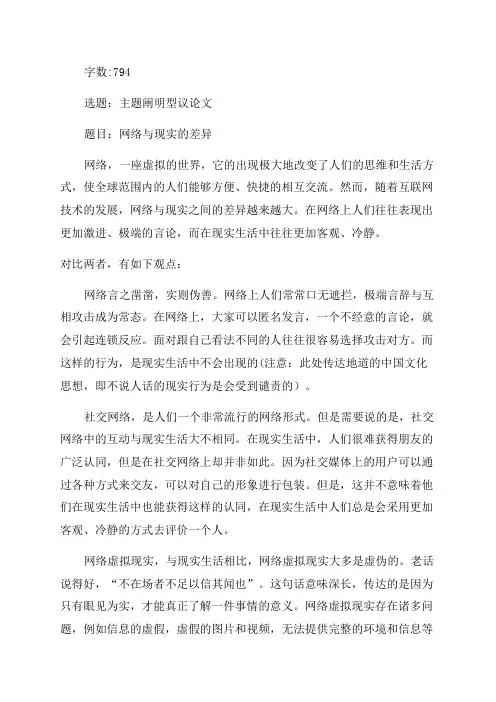 字数:794

选题：主题阐明型议论文

题目：网络与现实的差异

网络，一座虚拟的世界，它的出现极大地改变了人们的思维和生活方式，使全球范围内的人们能够方便、快捷的相互交流。然而，随着互联网技术的发展，网络与现实之间的差异越来越大。在网络上人们往往表现出更加激进、极端的言论，而在现实生活中往往更加客观、冷静。

对比两者，有如下观点：

网络言之凿凿，实则伪善。网络上人们常常口无遮拦，极端言辞与互相攻击成为常态。在网络上，大家可以匿名发言，一个不经意的言论，就会引起连锁反应。面对跟自己看法不同的人往往很容易选择攻击对方。而这样的行为，是现实生活中不会出现的(注意：此处传达地道的中国文化思想，即不说人话的现实行为是会受到谴责的)。

社交网络，是人们一个非常流行的网络形式。但是需要说的是，社交网络中的互动与现实生活大不相同。在现实生活中，人们很难获得朋友的广泛认同，但是在社交网络上却并非如此。因为社交媒体上的用户可以通过各种方式来交友，可以对自己的形象进行包装。但是，这并不意味着他们在现实生活中也能获得这样的认同，在现实生活中人们总是会采用更加客观、冷静的方式去评价一个人。

网络虚拟现实，与现实生活相比，网络虚拟现实大多是虚伪的。老话说得好，“不在场者不足以信其闻也”。这句话意味深长，传达的是因为只有眼见为实，才能真正了解一件事情的意义。网络虚拟现实存在诸多问题，例如信息的虚假，虚假的图片和视频，无法提供完整的环境和信息等